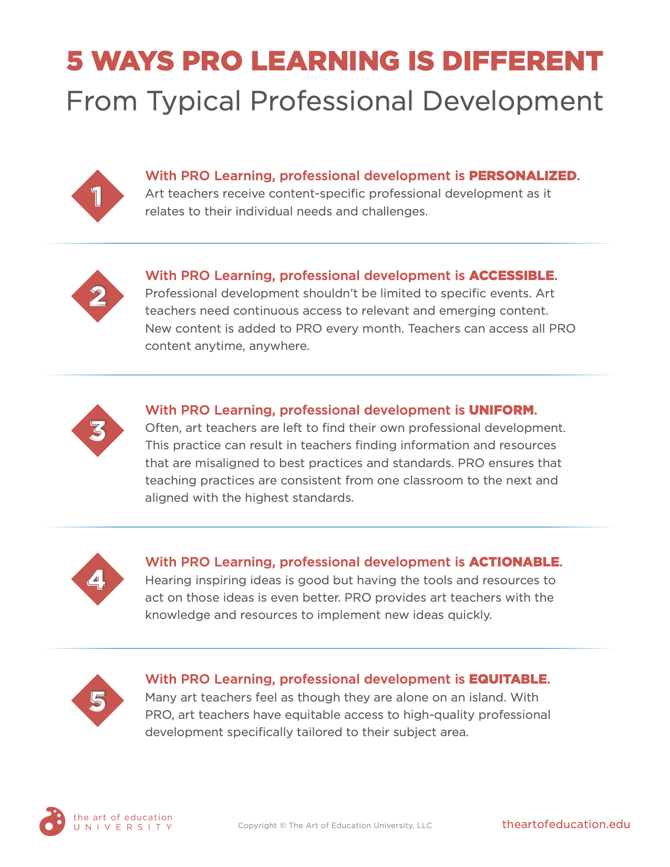 5 WAYS PRO LEARNING IS DIFFERENT
From Typical Professional Development

1

With PRO Learning, professional development is PERSONALIZED.
Art teachers receive content-specific professional development as it relates to their individual needs and challenges.

2

With PRO Learning, professional development is ACCESSIBLE.
Professional development shouldn't be limited to specific events. Art teachers need continuous access to relevant and emerging content. New content is added to PRO every month. Teachers can access all PRO content anytime, anywhere.

3

With PRO Learning, professional development is UNIFORM.
Often, art teachers are left to find their own professional development. This practice can result in teachers finding information and resources that are misaligned to best practices and standards. PRO ensures that teaching practices are consistent from one classroom to the next and aligned with the highest standards.

4

With PRO Learning, professional development is ACTIONABLE.
Hearing inspiring ideas is good but having the tools and resources to act on those ideas is even better. PRO provides art teachers with the knowledge and resources to implement new ideas quickly.

5

With PRO Learning, professional development is EQUITABLE.
Many art teachers feel as though they are alone on an island. With PRO, art teachers have equitable access to high-quality professional development specifically tailored to their subject area.

the art of education UNIVERSITY

Copyright © The Art of Education University, LLC

theartofeducation.edu